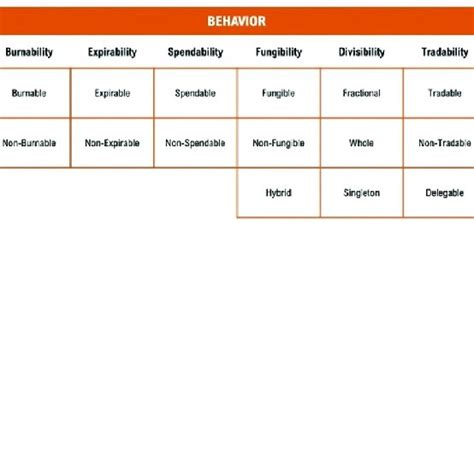 BEHAVIOR

| Burnability | Expirability | Spendability | Fungibility | Divisibility | Tradability |
|---|---|---|---|---|---|
| Burnable | Expirable | Spendable | Fungible | Fractional | Tradable |
| Non-Burnable | Non-Expirable | Non-Spendable | Non-Fungible | Whole | Non-Tradable |
| | | | Hybrid | Singleton | Delegable |